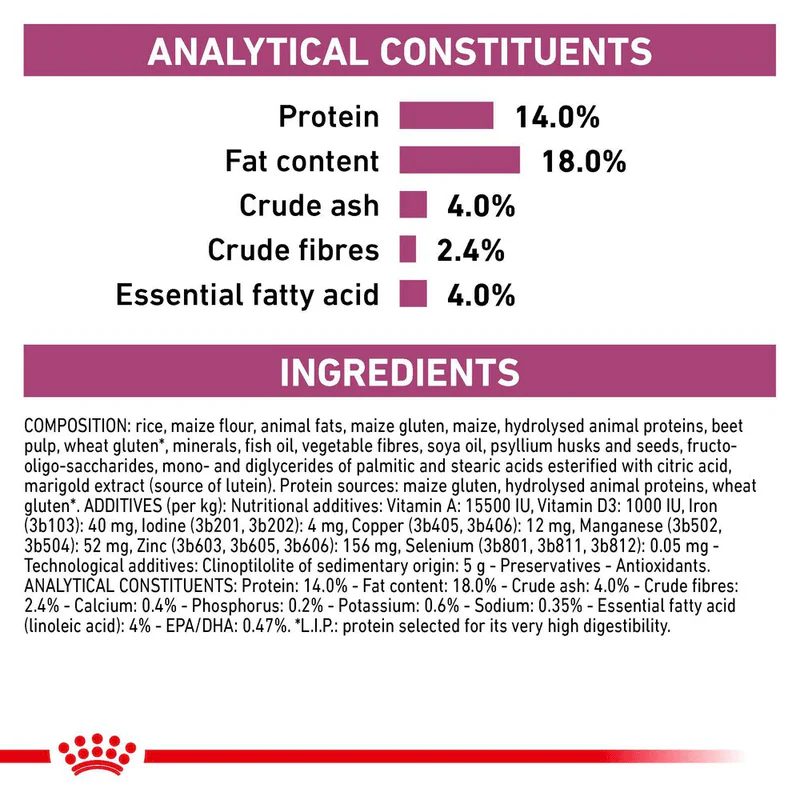 ANALYTICAL CONSTITUENTS

Protein 14.0%
Fat content 18.0%
Crude ash 4.0%
Crude fibres 2.4%
Essential fatty acid 4.0%

INGREDIENTS

COMPOSITION: rice, maize flour, animal fats, maize gluten, maize, hydrolysed animal proteins, beet pulp, wheat gluten*, minerals, fish oil, vegetable fibres, soya oil, psyllium husks and seeds, fructo-oligo-saccharides, mono- and diglycerides of palmitic and stearic acids esterified with citric acid, marigold extract (source of lutein). Protein sources: maize gluten, hydrolysed animal proteins, wheat gluten*. ADDITIVES (per kg): Nutritional additives: Vitamin A: 15500 IU, Vitamin D3: 1000 IU, Iron (3b103): 40 mg, Iodine (3b201, 3b202): 4 mg, Copper (3b405, 3b406): 12 mg, Manganese (3b502, 3b504): 52 mg, Zinc (3b603, 3b605, 3b606): 156 mg, Selenium (3b801, 3b811, 3b812): 0.05 mg - Technological additives: Clinoptilolite of sedimentary origin: 5 g - Preservatives - Antioxidants. ANALYTICAL CONSTITUENTS: Protein: 14.0% - Fat content: 18.0% - Crude ash: 4.0% - Crude fibres: 2.4% - Calcium: 0.4% - Phosphorus: 0.2% - Potassium: 0.6% - Sodium: 0.35% - Essential fatty acid (linoleic acid): 4% - EPA/DHA: 0.47%. *L.I.P.: protein selected for its very high digestibility.